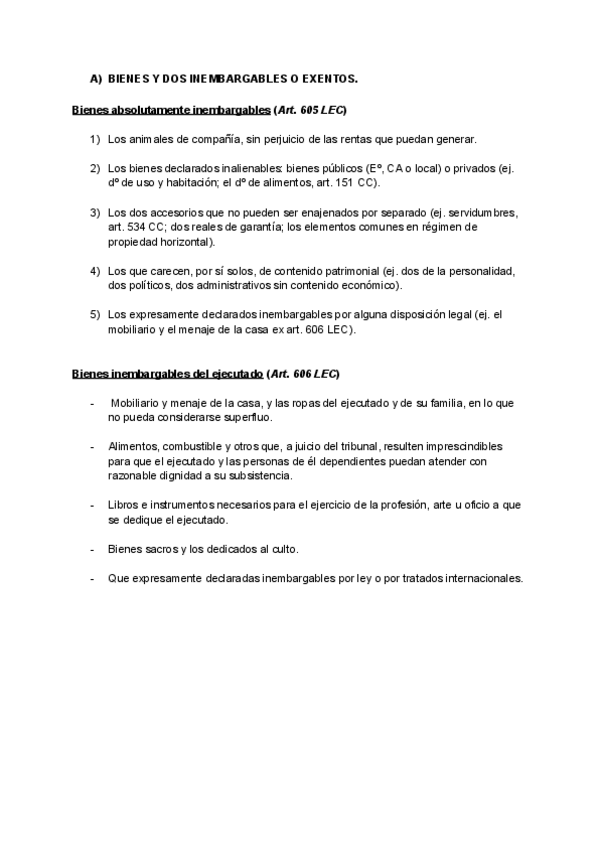 A) BIENES Y DOS INEMBARGABLES O EXENTOS.

Bienes absolutamente inembargables (Art. 605 LEC)

1) Los animales de compañía, sin perjuicio de las rentas que puedan generar.

2) Los bienes declarados inalienables: bienes públicos (Eº, CA o local) o privados (ej. dº de uso y habitación; el dº de alimentos, art. 151 CC).

3) Los dos accesorios que no pueden ser enajenados por separado (ej. servidumbres, art. 534 CC; dos reales de garantía; los elementos comunes en régimen de propiedad horizontal).

4) Los que carecen, por sí solos, de contenido patrimonial (ej. dos de la personalidad, dos políticos, dos administrativos sin contenido económico).

5) Los expresamente declarados inembargables por alguna disposición legal (ej. el mobiliario y el menaje de la casa ex art. 606 LEC).

Bienes inembargables del ejecutado (Art. 606 LEC)

- Mobiliario y menaje de la casa, y las ropas del ejecutado y de su familia, en lo que no pueda considerarse superfluo.

- Alimentos, combustible y otros que, a juicio del tribunal, resulten imprescindibles para que el ejecutado y las personas de él dependientes puedan atender con razonable dignidad a su subsistencia.

- Libros e instrumentos necesarios para el ejercicio de la profesión, arte u oficio a que se dedique el ejecutado.

- Bienes sacros y los dedicados al culto.

- Que expresamente declaradas inembargables por ley o por tratados internacionales.